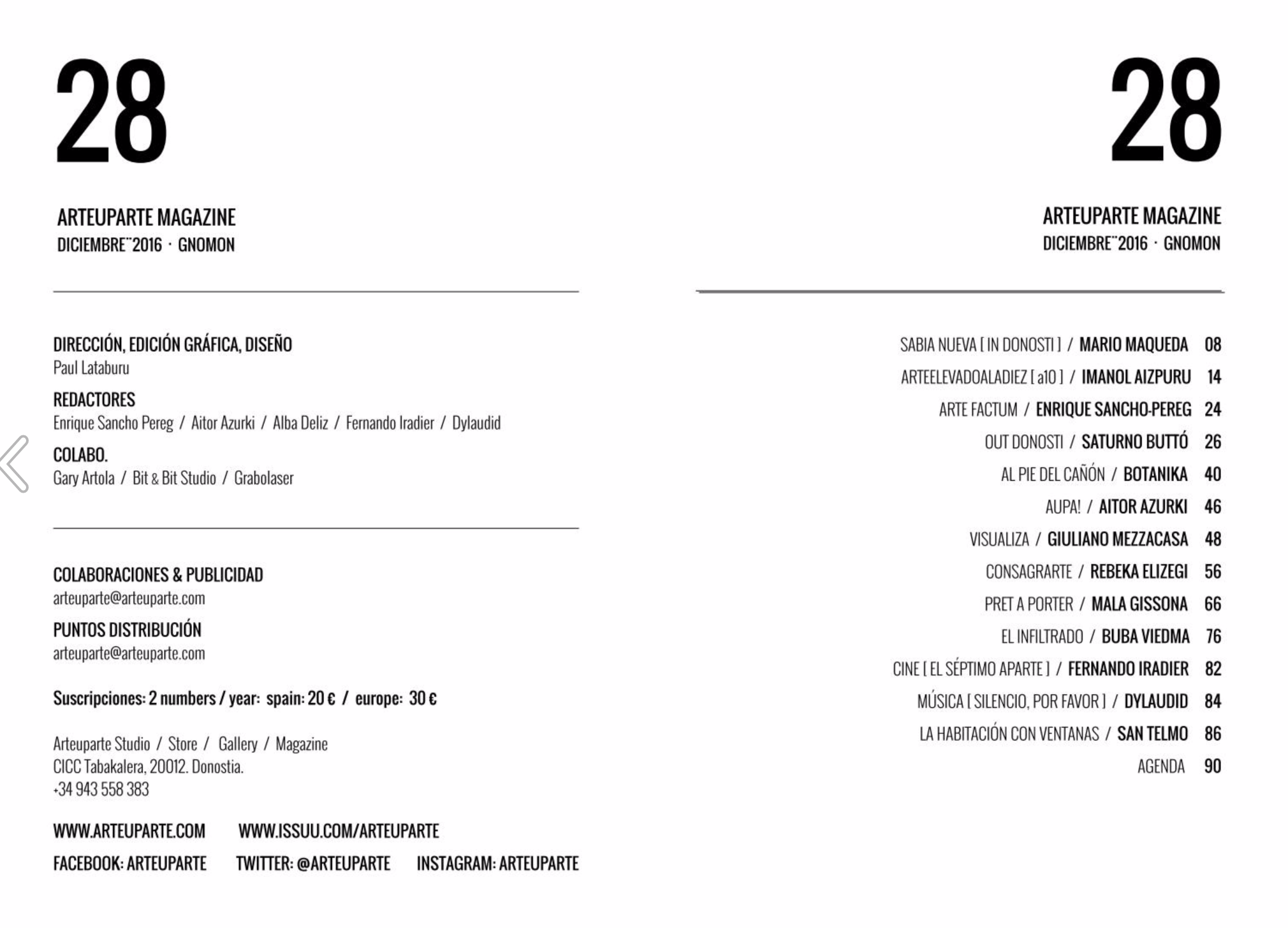 28

ARTEUPARTE MAGAZINE
DICIEMBRE¨2016 · GNOMON

DIRECCIÓN, EDICIÓN GRÁFICA, DISEÑO
Paul Lataburu

REDACTORES
Enrique Sancho Pereg / Aitor Azurki / Alba Deliz / Fernando Iradier / Dylaudid

COLABO.
Gary Artola / Bit & Bit Studio / Grabolaser

COLABORACIONES & PUBLICIDAD
arteuparte@arteuparte.com

PUNTOS DISTRIBUCIÓN
arteuparte@arteuparte.com

Suscripciones: 2 numbers / year: spain: 20 € / europe: 30 €

Arteuparte Studio / Store / Gallery / Magazine
CICC Tabakalera, 20012. Donostia.
+34 943 558 383

WWW.ARTEUPARTE.COM WWW.ISSUU.COM/ARTEUPARTE

FACEBOOK: ARTEUPARTE TWITTER: @ARTEUPARTE INSTAGRAM: ARTEUPARTE

28

ARTEUPARTE MAGAZINE
DICIEMBRE¨2016 · GNOMON

SABIA NUEVA [ IN DONOSTI ] / MARIO MAQUEDA 08
ARTEELEVADOALADIEZ [ a10 ] / IMANOL AIZPURU 14
ARTE FACTUM / ENRIQUE SANCHO-PEREG 24
OUT DONOSTI / SATURNO BUTTÓ 26
AL PIE DEL CAÑÓN / BOTANIKA 40
AUPA! / AITOR AZURKI 46
VISUALIZA / GIULIANO MEZZACASA 48
CONSAGRARTE / REBEKA ELIZEGI 56
PRET A PORTER / MALA GISSONA 66
EL INFILTRADO / BUBA VIEDMA 76
CINE [ EL SÉPTIMO APARTE ] / FERNANDO IRADIER 82
MÚSICA [ SILENCIO, POR FAVOR ] / DYLAUDID 84
LA HABITACIÓN CON VENTANAS / SAN TELMO 86
AGENDA 90